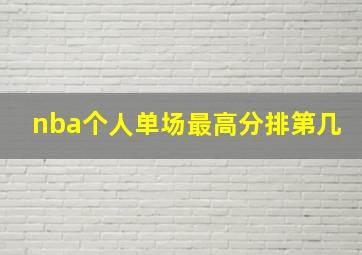 nba个人单场最高分排第几